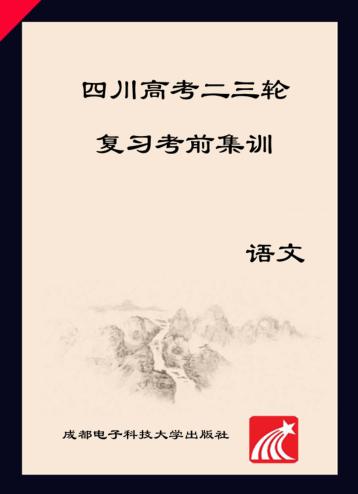 四川高考二三轮

复习考前集训

语文

成都电子科技大学出版社